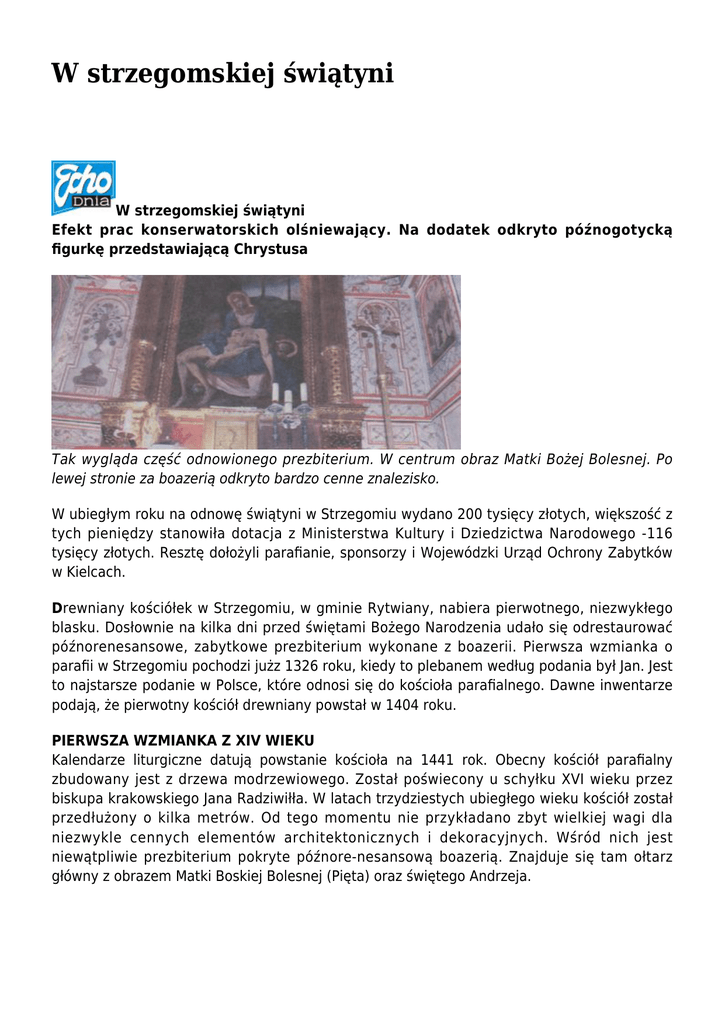 W strzegomskiej świątyni

Echo Dnia

W strzegomskiej świątyni
Efekt prac konserwatorskich olśniewający. Na dodatek odkryto późnogotycką figurkę przedstawiającą Chrystusa

Tak wygląda część odnowionego prezbiterium. W centrum obraz Matki Bożej Bolesnej. Po lewej stronie za boazerią odkryto bardzo cenne znalezisko.

W ubiegłym roku na odnowę świątyni w Strzegomiu wydano 200 tysięcy złotych, większość z tych pieniędzy stanowiła dotacja z Ministerstwa Kultury i Dziedzictwa Narodowego -116 tysięcy złotych. Resztę dołożyli parafianie, sponsorzy i Wojewódzki Urząd Ochrony Zabytków w Kielcach.

Drewniany kościółek w Strzegomiu, w gminie Rytwiany, nabiera pierwotnego, niezwykłego blasku. Dosłownie na kilka dni przed świętami Bożego Narodzenia udało się odrestaurować późnorenesansowe, zabytkowe prezbiterium wykonane z boazerii. Pierwsza wzmianka o parafii w Strzegomiu pochodzi jużz 1326 roku, kiedy to plebanem według podania był Jan. Jest to najstarsze podanie w Polsce, które odnosi się do kościoła parafialnego. Dawne inwentarze podają, że pierwotny kościół drewniany powstał w 1404 roku.

PIERWSZA WZMIANKA Z XIV WIEKU
Kalendarze liturgiczne datują powstanie kościoła na 1441 rok. Obecny kościół parafialny zbudowany jest z drzewa modrzewiowego. Został poświecony u schyłku XVI wieku przez biskupa krakowskiego Jana Radziwiłła. W latach trzydziestych ubiegłego wieku kościół został przedłużony o kilka metrów. Od tego momentu nie przykładano zbyt wielkiej wagi dla niezwykle cennych elementów architektonicznych i dekoracyjnych. Wśród nich jest niewątpliwie prezbiterium pokryte późnore-nesansową boazerią. Znajduje się tam ołtarz główny z obrazem Matki Boskiej Bolesnej (Pięta) oraz świętego Andrzeja.